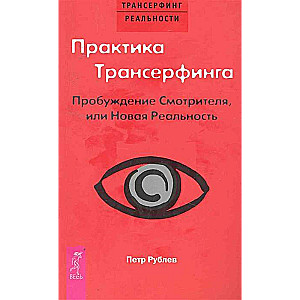 ТРАНСЕРФИНГ
РЕАЛЬНОСТИ

Практика
Трансерфинга

Пробуждение Смотрителя,
или Новая Реальность

Петр Рублев

Весь